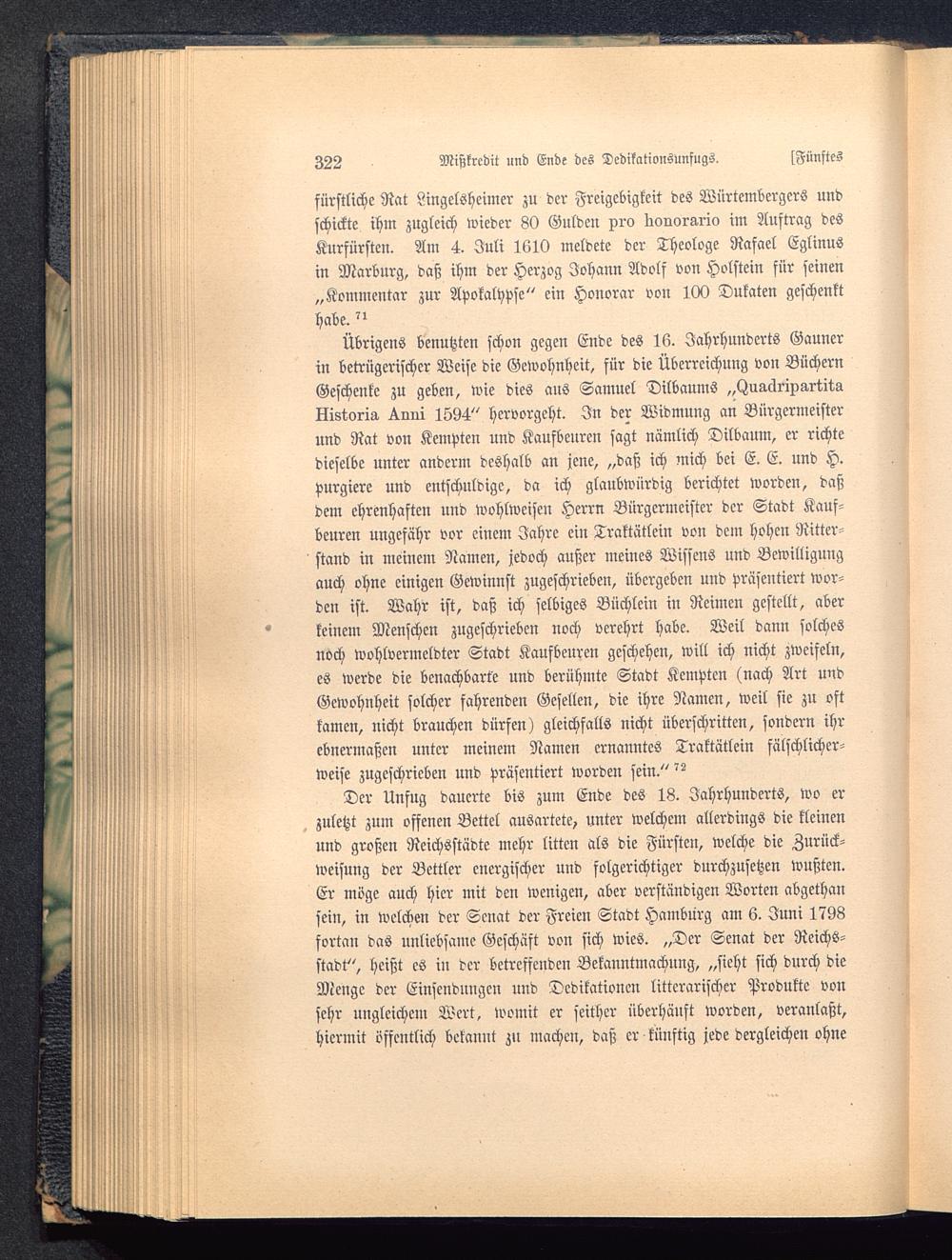 322 Mißkredit und Ende des Dedikationsunfugs. [Fünftes

fürstliche Rat Lingelsheimer zu der Freigebigkeit des Würtembergers und schickte ihm zugleich wieder 80 Gulden pro honorario im Auftrag des Kurfürsten. Am 4. Juli 1610 meldete der Theologe Rafael Eglinus in Marburg, daß ihm der Herzog Johann Adolf von Holstein für seinen „Kommentar zur Apokalypse“ ein Honorar von 100 Dukaten geschenkt habe. $^{71}$

Übrigens benutzten schon gegen Ende des 16. Jahrhunderts Gauner in betrügerischer Weise die Gewohnheit, für die Überreichung von Büchern Geschenke zu geben, wie dies aus Samuel Dilbaums „Quadripartita Historia Anni 1594“ hervorgeht. In der Widmung an Bürgermeister und Rat von Kempten und Kaufbeuren sagt nämlich Dilbaum, er richte dieselbe unter anderm deshalb an jene, „daß ich mich bei E. E. und H. purgiere und entschuldige, da ich glaubwürdig berichtet worden, daß dem ehrenhaften und wohlweisen Herrn Bürgermeister der Stadt Kaufbeuren ungefähr vor einem Jahre ein Traktätlein von dem hohen Ritterstand in meinem Namen, jedoch außer meines Wissens und Bewilligung auch ohne einigen Gewinnst zugeschrieben, übergeben und präsentiert worden ist. Wahr ist, daß ich selbiges Büchlein in Reimen gestellt, aber keinem Menschen zugeschrieben noch verehrt habe. Weil dann solches noch wohlvermeldter Stadt Kaufbeuren geschehen, will ich nicht zweifeln, es werde die benachbarte und berühmte Stadt Kempten (nach Art und Gewohnheit solcher fahrenden Gesellen, die ihre Namen, weil sie zu oft kamen, nicht brauchen dürfen) gleichfalls nicht überschritten, sondern ihr ebnermaßen unter meinem Namen ernanntes Traktätlein fälschlicherweise zugeschrieben und präsentiert worden sein.“ $^{72}$

Der Unfug dauerte bis zum Ende des 18. Jahrhunderts, wo er zuletzt zum offenen Bettel ausartete, unter welchem allerdings die kleinen und großen Reichsstädte mehr litten als die Fürsten, welche die Zurückweisung der Bettler energischer und folgerichtiger durchzusetzen wußten. Er möge auch hier mit den wenigen, aber verständigen Worten abgethan sein, in welchen der Senat der Freien Stadt Hamburg am 6. Juni 1798 fortan das unliebsame Geschäft von sich wies. „Der Senat der Reichsstadt“, heißt es in der betreffenden Bekanntmachung, „sieht sich durch die Menge der Einsendungen und Dedikationen litterarischer Produkte von sehr ungleichem Wert, womit er seither überhäuft worden, veranlaßt, hiermit öffentlich bekannt zu machen, daß er künftig jede dergleichen ohne